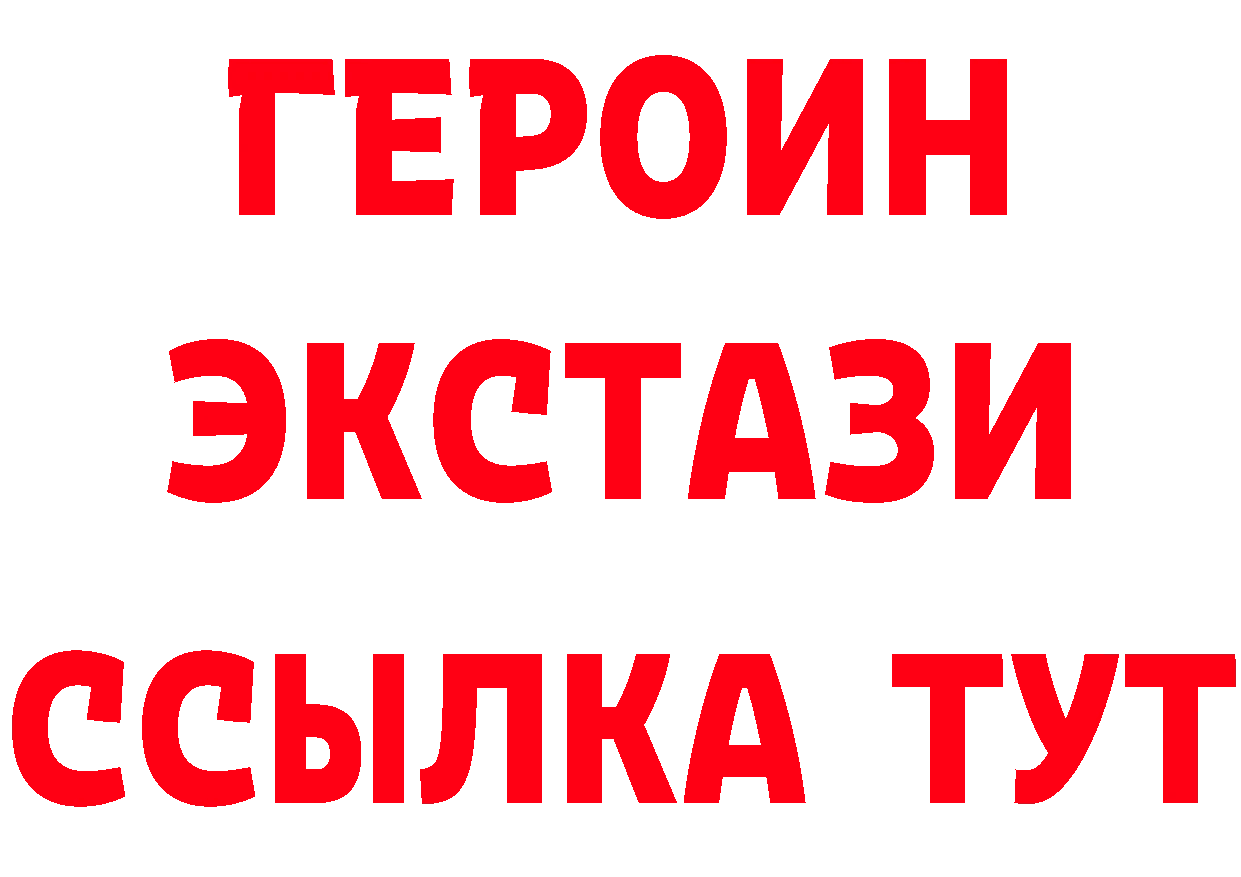 ГЕРОИН ЭКСТАЗИ ССЫЛКА ТУТ